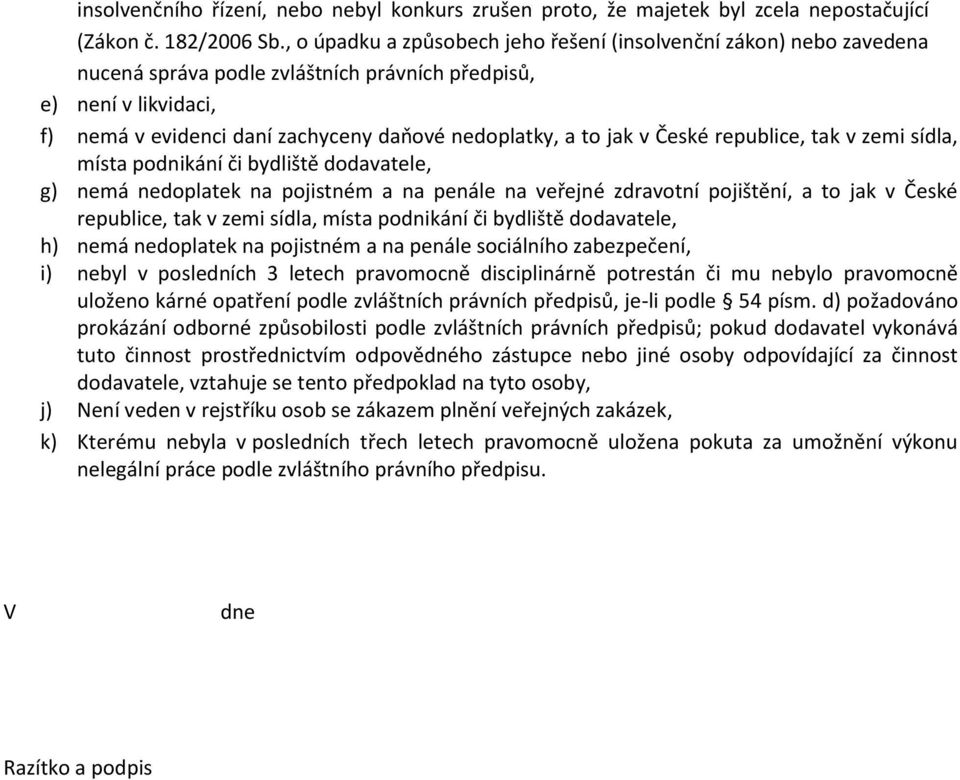 insolvenčního řízení, nebo nebyl konkurs zrušen proto, že majetek byl zcela nepostačující (Zákon č. 182/2006 Sb., o úpadku a způsobech jeho řešení (insolvenční zákon) nebo zavedena nucená správa podle zvláštních právních předpisů,

e) není v likvidaci,

f) nemá v evidenci daní zachyceny daňové nedoplatky, a to jak v České republice, tak v zemi sídla, místa podnikání či bydliště dodavatele,

g) nemá nedoplatek na pojistném a na penále na veřejné zdravotní pojištění, a to jak v České republice, tak v zemi sídla, místa podnikání či bydliště dodavatele,

h) nemá nedoplatek na pojistném a na penále sociálního zabezpečení,

i) nebyl v posledních 3 letech pravomocně disciplinárně potrestán či mu nebylo pravomocně uloženo kárné opatření podle zvláštních právních předpisů, je-li podle § 54 písm. d) požadováno prokázání odborné způsobilosti podle zvláštních právních předpisů; pokud dodavatel vykonává tuto činnost prostřednictvím odpovědného zástupce nebo jiné osoby odpovídající za činnost dodavatele, vztahuje se tento předpoklad na tyto osoby,

j) Není veden v rejstříku osob se zákazem plnění veřejných zakázek,

k) Kterému nebyla v posledních třech letech pravomocně uložena pokuta za umožnění výkonu nelegální práce podle zvláštního právního předpisu.

V dne

Razítko a podpis